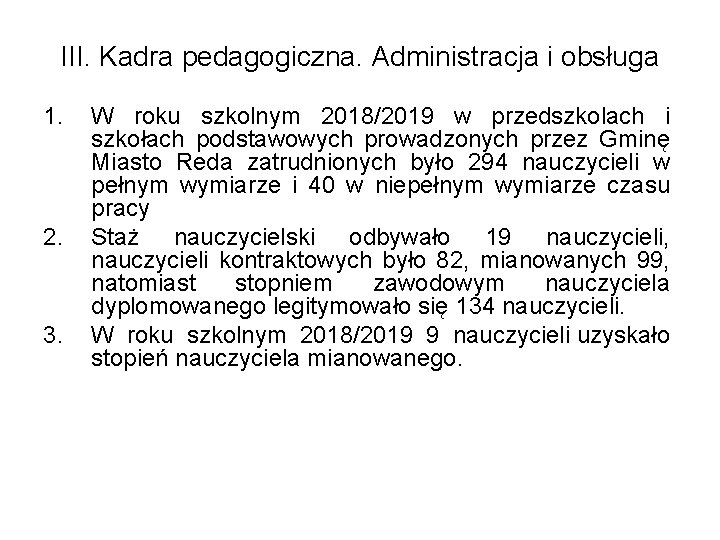 III. Kadra pedagogiczna. Administracja i obsługa

1. W roku szkolnym 2018/2019 w przedszkolach i szkołach podstawowych prowadzonych przez Gminę Miasto Reda zatrudnionych było 294 nauczycieli w pełnym wymiarze i 40 w niepełnym wymiarze czasu pracy
2. Staż nauczycielski odbywało 19 nauczycieli, nauczycieli kontraktowych było 82, mianowanych 99, natomiast stopniem zawodowym nauczyciela dyplomowanego legitymowało się 134 nauczycieli.
3. W roku szkolnym 2018/2019 9 nauczycieli uzyskało stopień nauczyciela mianowanego.